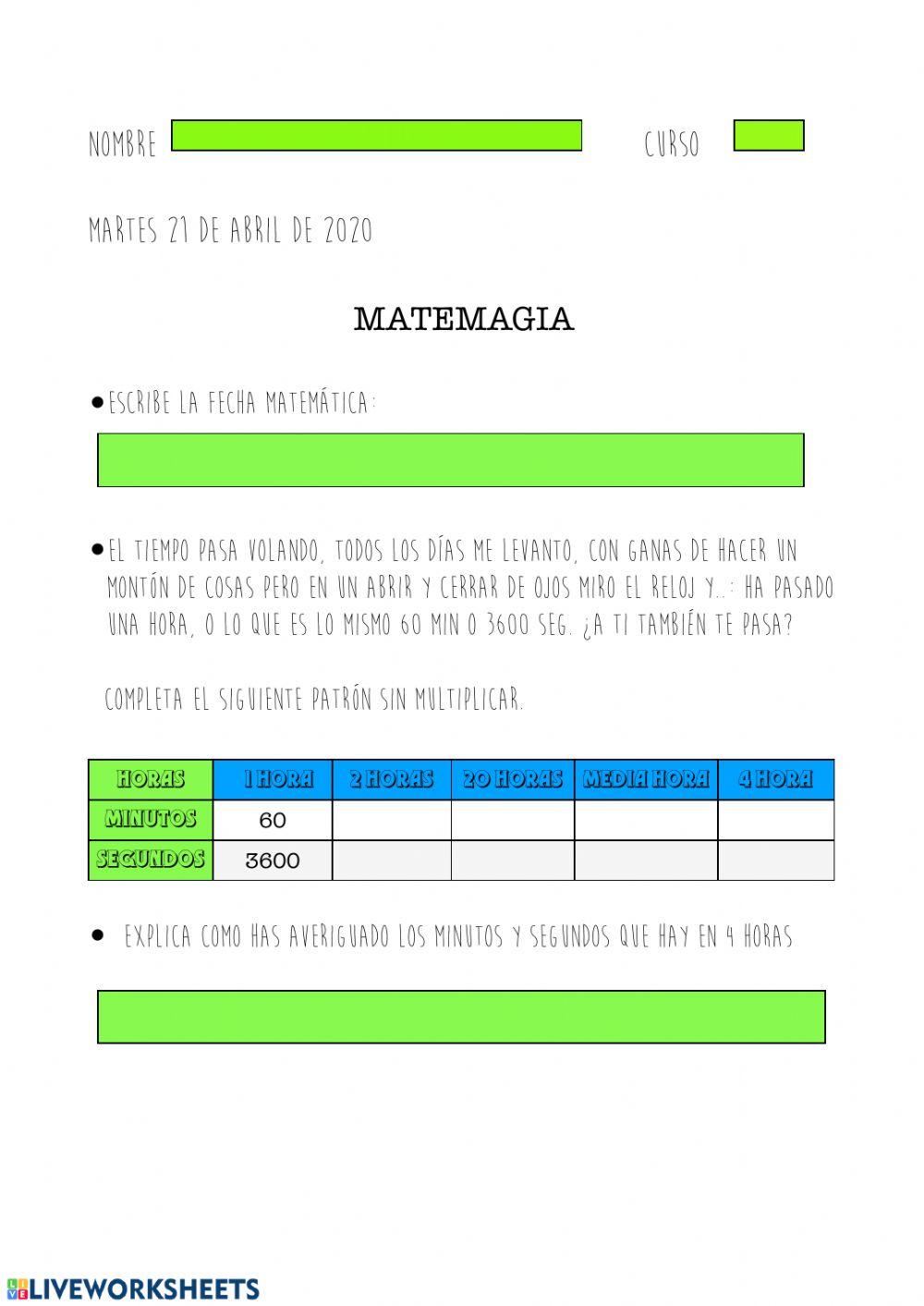 NOMBRE CURSO

MARTES 21 DE ABRIL DE 2020

MATEMAGIA

● ESCRIBE LA FECHA MATEMÁTICA:

● EL TIEMPO PASA VOLANDO, TODOS LOS DÍAS ME LEVANTO, CON GANAS DE HACER UN MONTÓN DE COSAS PERO EN UN ABRIR Y CERRAR DE OJOS MIRO EL RELOJ Y..: HA PASADO UNA HORA, O LO QUE ES LO MISMO 60 MIN O 3600 SEG. ¿A TI TAMBIÉN TE PASA?

COMPLETA EL SIGUIENTE PATRÓN SIN MULTIPLICAR.

| HORAS | 1 HORA | 2 HORAS | 20 HORAS | MEDIA HORA | 4 HORA |
|---|---|---|---|---|---|
| MINUTOS | 60 | | | | |
| SEGUNDOS | 3600 | | | | |

● EXPLICA COMO HAS AVERIGUADO LOS MINUTOS Y SEGUNDOS QUE HAY EN 4 HORAS

LIVEWORKSHEETS